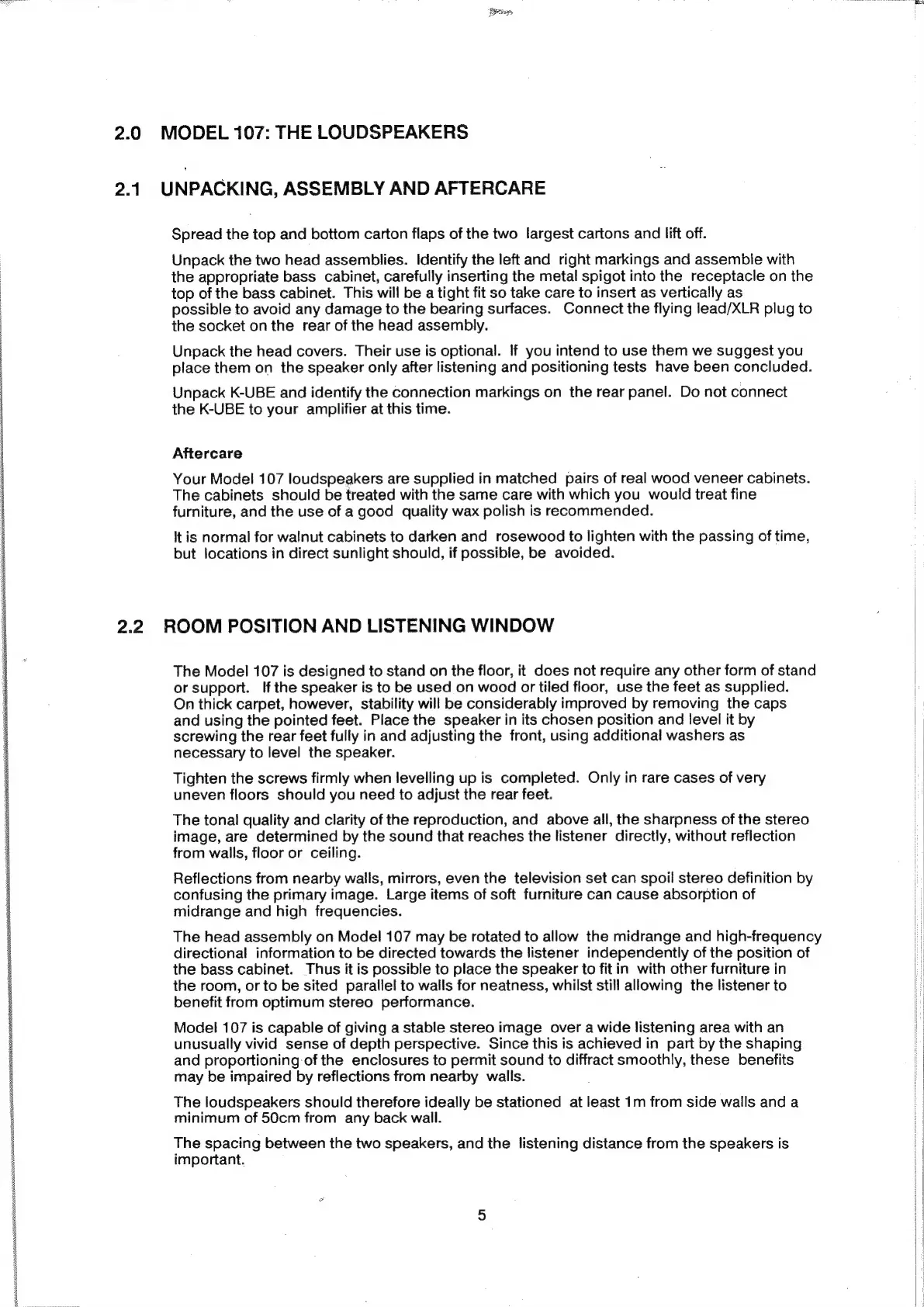 2.0 MODEL 107: THE LOUDSPEAKERS

2.1 UNPACKING, ASSEMBLY AND AFTERCARE

Spread the top and bottom carton flaps of the two largest cartons and lift off.

Unpack the two head assemblies. Identify the left and right markings and assemble with the appropriate bass cabinet, carefully inserting the metal spigot into the receptacle on the top of the bass cabinet. This will be a tight fit so take care to insert as vertically as possible to avoid any damage to the bearing surfaces. Connect the flying lead/XLR plug to the socket on the rear of the head assembly.

Unpack the head covers. Their use is optional. If you intend to use them we suggest you place them on the speaker only after listening and positioning tests have been concluded.

Unpack K-UBE and identify the connection markings on the rear panel. Do not connect the K-UBE to your amplifier at this time.

Aftercare

Your Model 107 loudspeakers are supplied in matched pairs of real wood veneer cabinets. The cabinets should be treated with the same care with which you would treat fine furniture, and the use of a good quality wax polish is recommended.

It is normal for walnut cabinets to darken and rosewood to lighten with the passing of time, but locations in direct sunlight should, if possible, be avoided.

2.2 ROOM POSITION AND LISTENING WINDOW

The Model 107 is designed to stand on the floor, it does not require any other form of stand or support. If the speaker is to be used on wood or tiled floor, use the feet as supplied. On thick carpet, however, stability will be considerably improved by removing the caps and using the pointed feet. Place the speaker in its chosen position and level it by screwing the rear feet fully in and adjusting the front, using additional washers as necessary to level the speaker.

Tighten the screws firmly when levelling up is completed. Only in rare cases of very uneven floors should you need to adjust the rear feet.

The tonal quality and clarity of the reproduction, and above all, the sharpness of the stereo image, are determined by the sound that reaches the listener directly, without reflection from walls, floor or ceiling.

Reflections from nearby walls, mirrors, even the television set can spoil stereo definition by confusing the primary image. Large items of soft furniture can cause absorption of midrange and high frequencies.

The head assembly on Model 107 may be rotated to allow the midrange and high-frequency directional information to be directed towards the listener independently of the position of the bass cabinet. Thus it is possible to place the speaker to fit in with other furniture in the room, or to be sited parallel to walls for neatness, whilst still allowing the listener to benefit from optimum stereo performance.

Model 107 is capable of giving a stable stereo image over a wide listening area with an unusually vivid sense of depth perspective. Since this is achieved in part by the shaping and proportioning of the enclosures to permit sound to diffract smoothly, these benefits may be impaired by reflections from nearby walls.

The loudspeakers should therefore ideally be stationed at least 1m from side walls and a minimum of 50cm from any back wall.

The spacing between the two speakers, and the listening distance from the speakers is important.

5